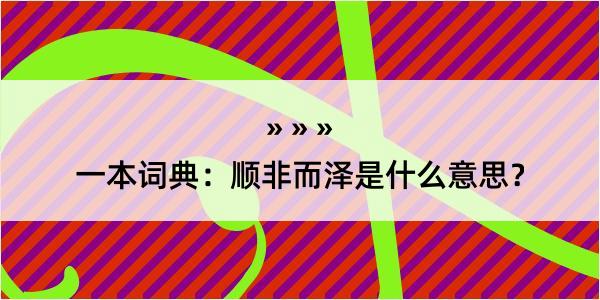 » » »

一本词典：顺非而泽是什么意思？